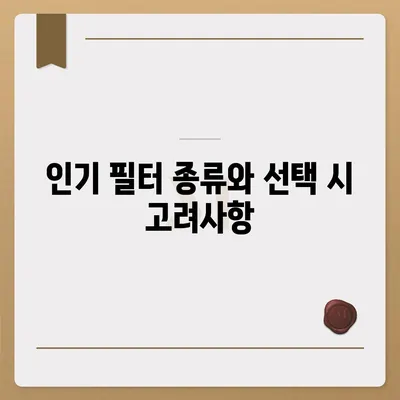 인기 필터 종류와 선택 시 고려사항